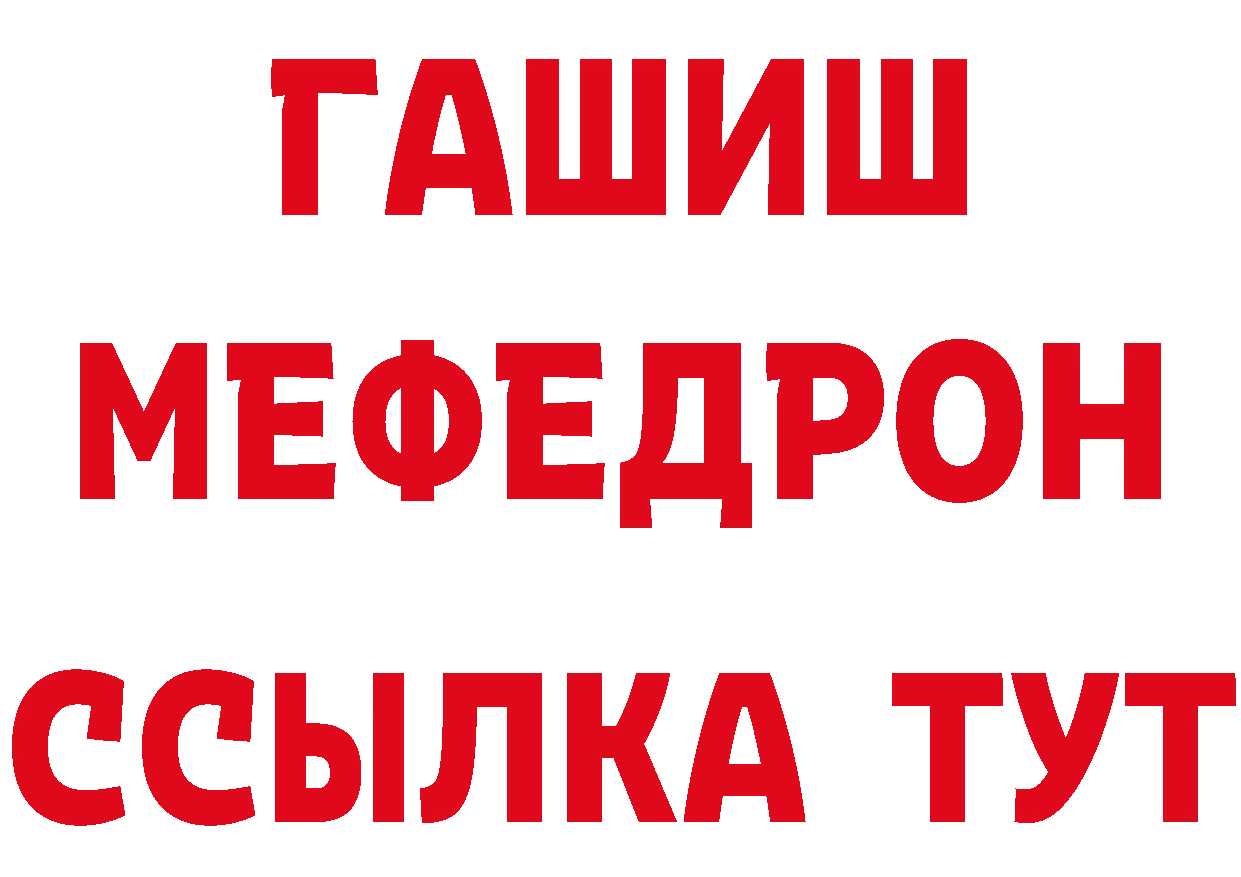 ГАШИШ
МЕФЕДРОН
ССЫЛКА ТУТ